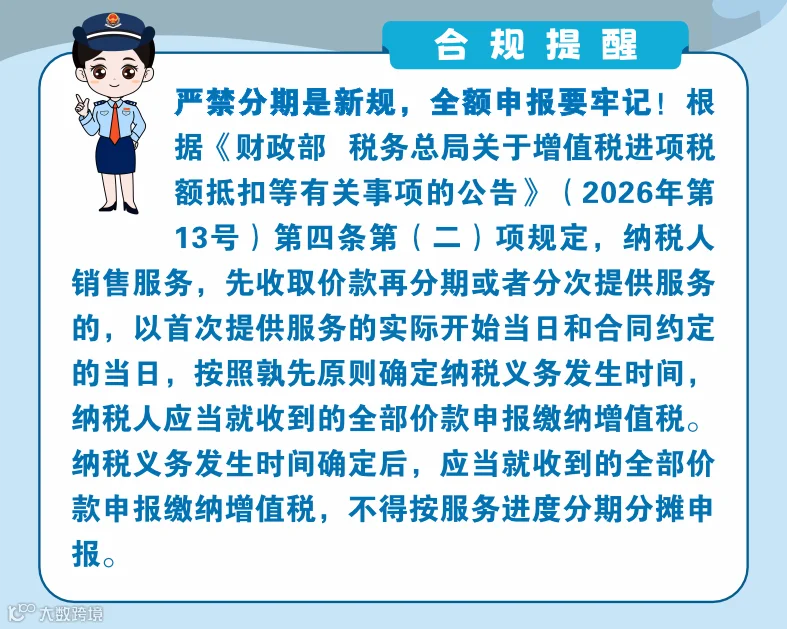 合规提醒

严禁分期是新规，全额申报要牢记！根据《财政部 税务总局关于增值税进项税额抵扣等有关事项的公告》（2026年第13号）第四条第（二）项规定，纳税人销售服务，先收取价款再分期或者分次提供服务的，以首次提供服务的实际开始当日和合同约定的当日，按照孰先原则确定纳税义务发生时间，纳税人应当就收到的全部价款申报缴纳增值税。纳税义务发生时间确定后，应当就收到的全部价款申报缴纳增值税，不得按服务进度分期分摊申报。

大数跨境